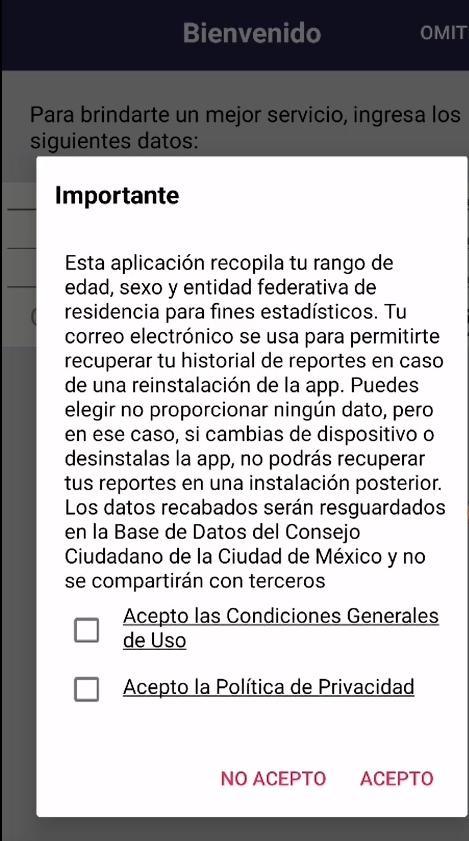 Bienvenido

OMIT

Para brindarte un mejor servicio, ingresa los siguientes datos:

Importante

Esta aplicación recopila tu rango de edad, sexo y entidad federativa de residencia para fines estadísticos. Tu correo electrónico se usa para permitirte recuperar tu historial de reportes en caso de una reinstalación de la app. Puedes elegir no proporcionar ningún dato, pero en ese caso, si cambias de dispositivo o desinstalas la app, no podrás recuperar tus reportes en una instalación posterior. Los datos recabados serán resguardados en la Base de Datos del Consejo Ciudadano de la Ciudad de México y no se compartirán con terceros

Acepto las Condiciones Generales de Uso

Acepto la Política de Privacidad

NO ACEPTO

ACEPTO